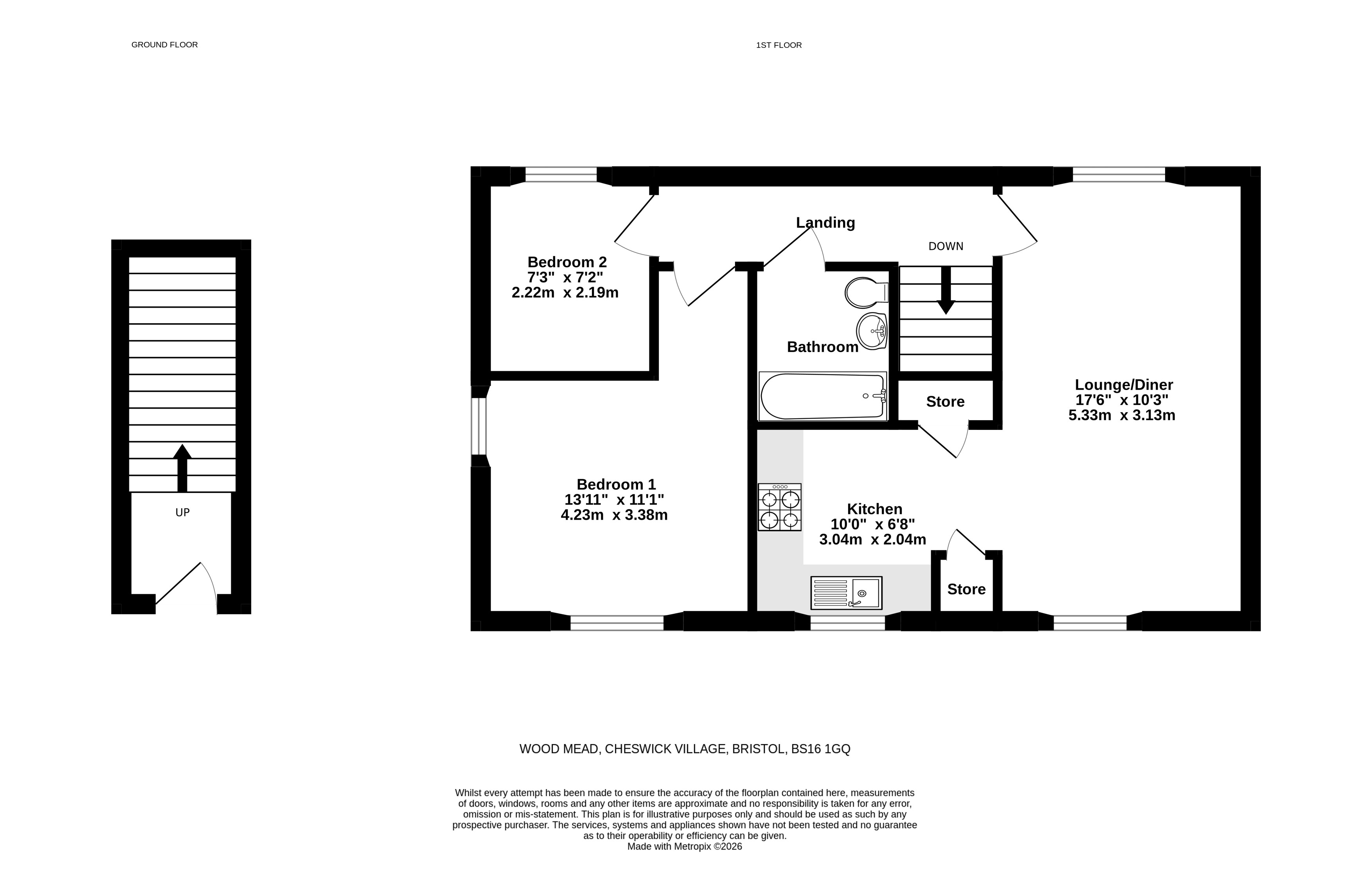 GROUND FLOOR

1ST FLOOR

UP

Landing

DOWN

Bedroom 2
7'3" x 7'2"
2.22m x 2.19m

Bathroom

Store

Lounge/Diner
17'6" x 10'3"
5.33m x 3.13m

Bedroom 1
13'11" x 11'1"
4.23m x 3.38m

Kitchen
10'0" x 6'8"
3.04m x 2.04m

Store

WOOD MEAD, CHESWICK VILLAGE, BRISTOL, BS16 1GQ

Whilst every attempt has been made to ensure the accuracy of the floorplan contained here, measurements of doors, windows, rooms and any other items are approximate and no responsibility is taken for any error, omission or mis-statement. This plan is for illustrative purposes only and should be used as such by any prospective purchaser. The services, systems and appliances shown have not been tested and no guarantee as to their operability or efficiency can be given.
Made with Metropix ©2026